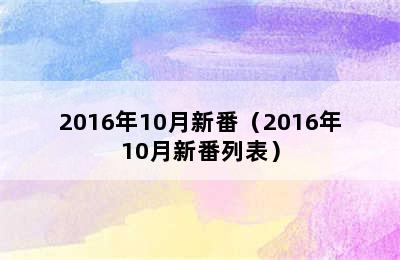 2016年10月新番（2016年10月新番列表）